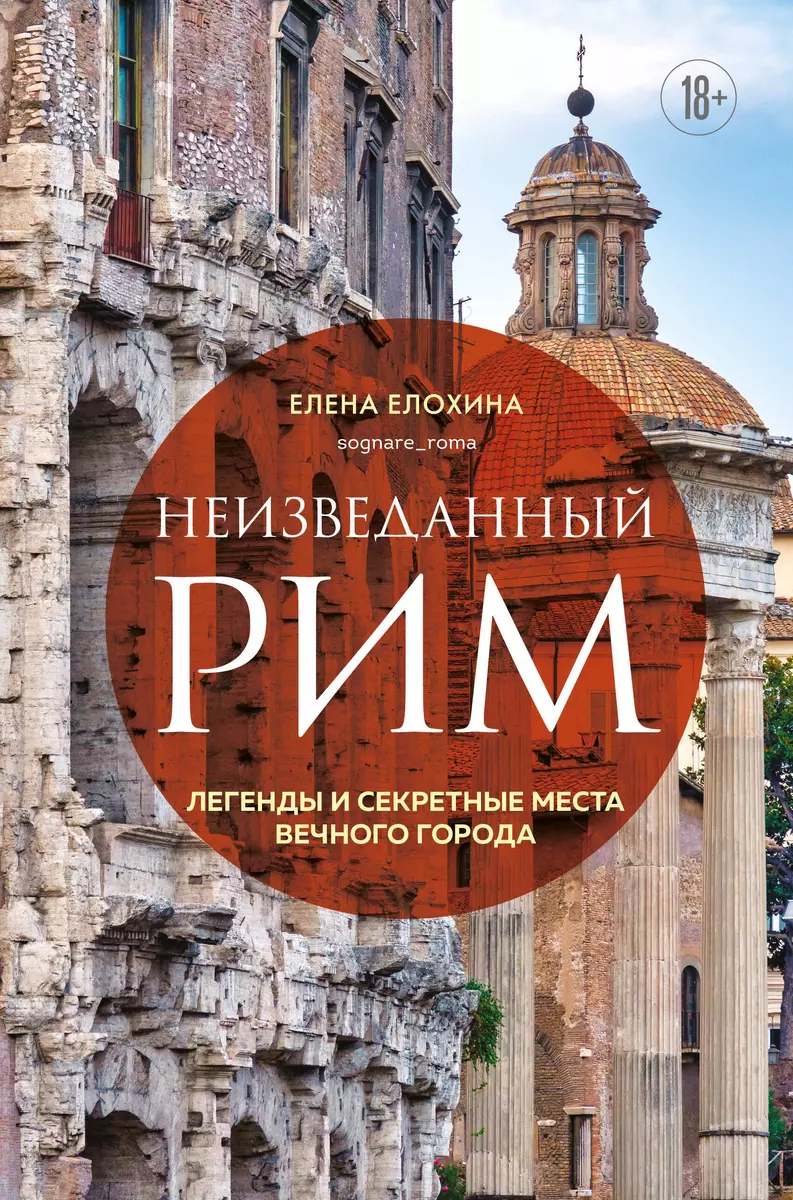 18+

ЕЛЕНА ЕЛОХИНА
sognare_roma

НЕИЗВЕДАННЫЙ
РИМ

ЛЕГЕНДЫ И СЕКРЕТНЫЕ МЕСТА ВЕЧНОГО ГОРОДА